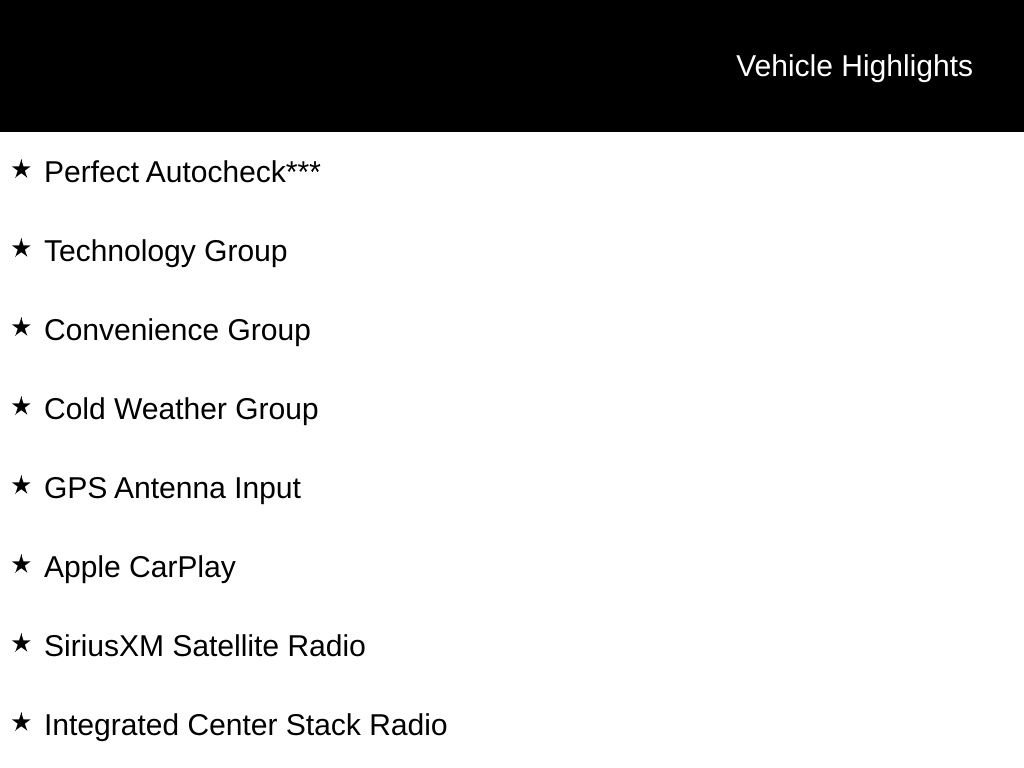 Vehicle Highlights

★ Perfect Autocheck***

★ Technology Group

★ Convenience Group

★ Cold Weather Group

★ GPS Antenna Input

★ Apple CarPlay

★ SiriusXM Satellite Radio

★ Integrated Center Stack Radio